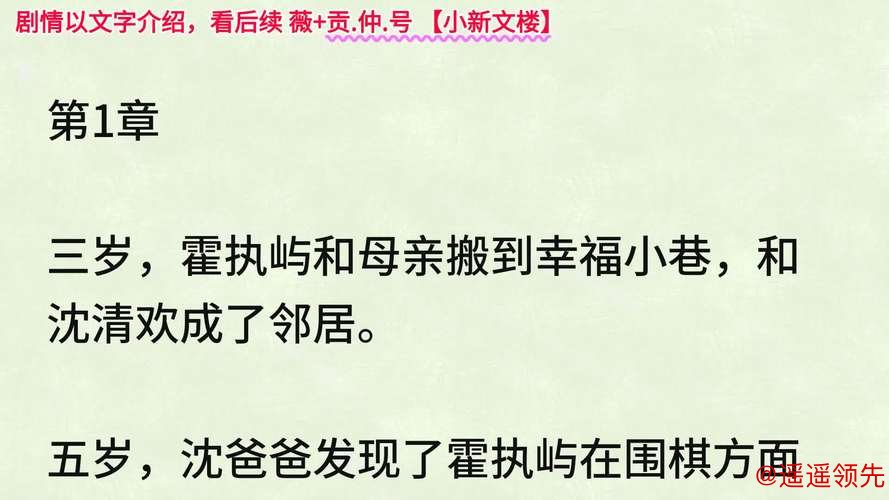 剧情以文字介绍，看后续 薇+贡.仲.号 【小新文楼】

第1章

三岁，霍执屿和母亲搬到幸福小巷，和沈清欢成了邻居。

五岁，沈爸爸发现了霍执屿在围棋方面

@遥遥领先